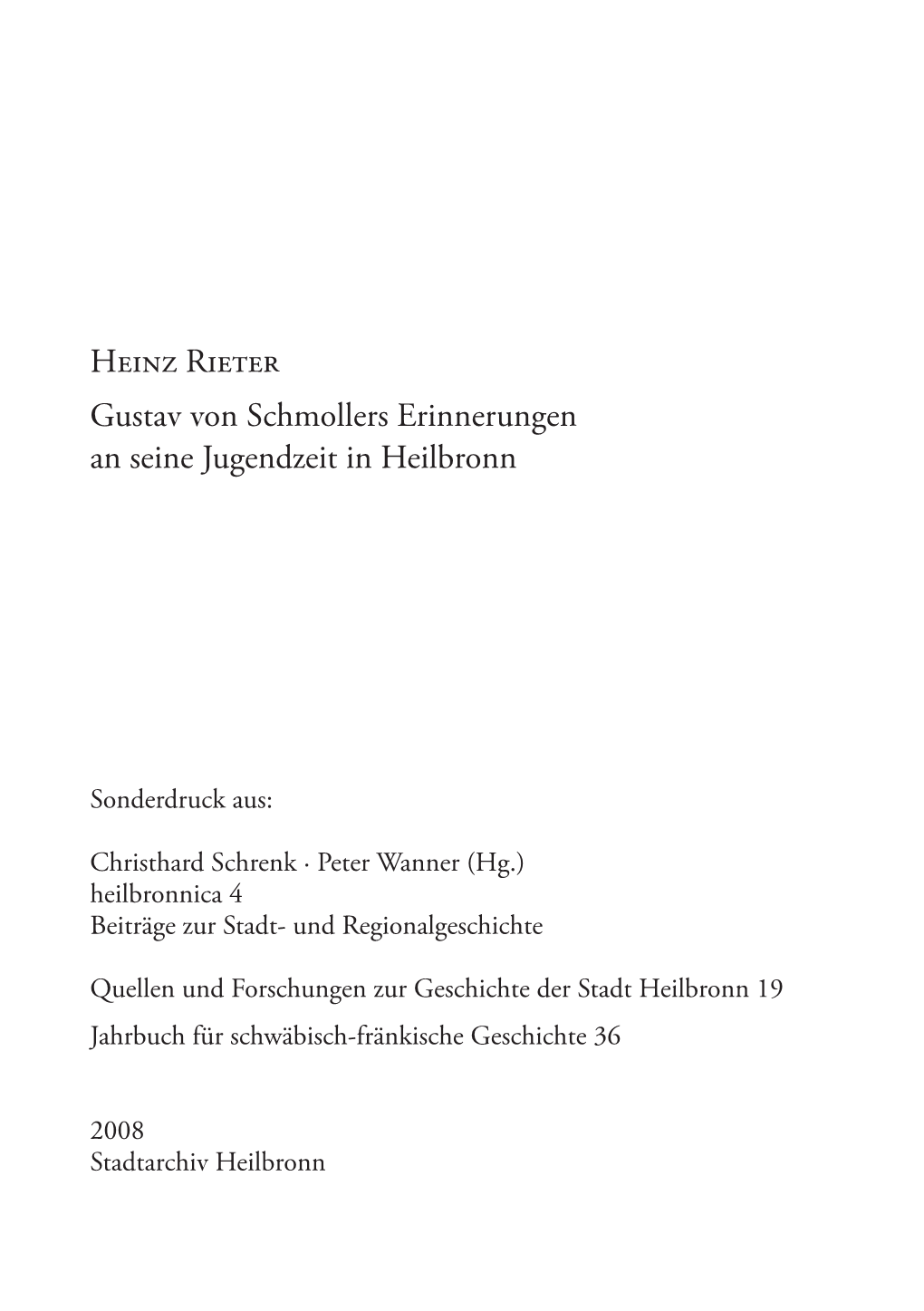 Heinz Rieter

Gustav von Schmollers Erinnerungen an seine Jugendzeit in Heilbronn

Sonderdruck aus:

Christhard Schrenk · Peter Wanner (Hg.)
heilbronnica 4
Beiträge zur Stadt- und Regionalgeschichte

Quellen und Forschungen zur Geschichte der Stadt Heilbronn 19

Jahrbuch für schwäbisch-fränkische Geschichte 36

2008
Stadtarchiv Heilbronn